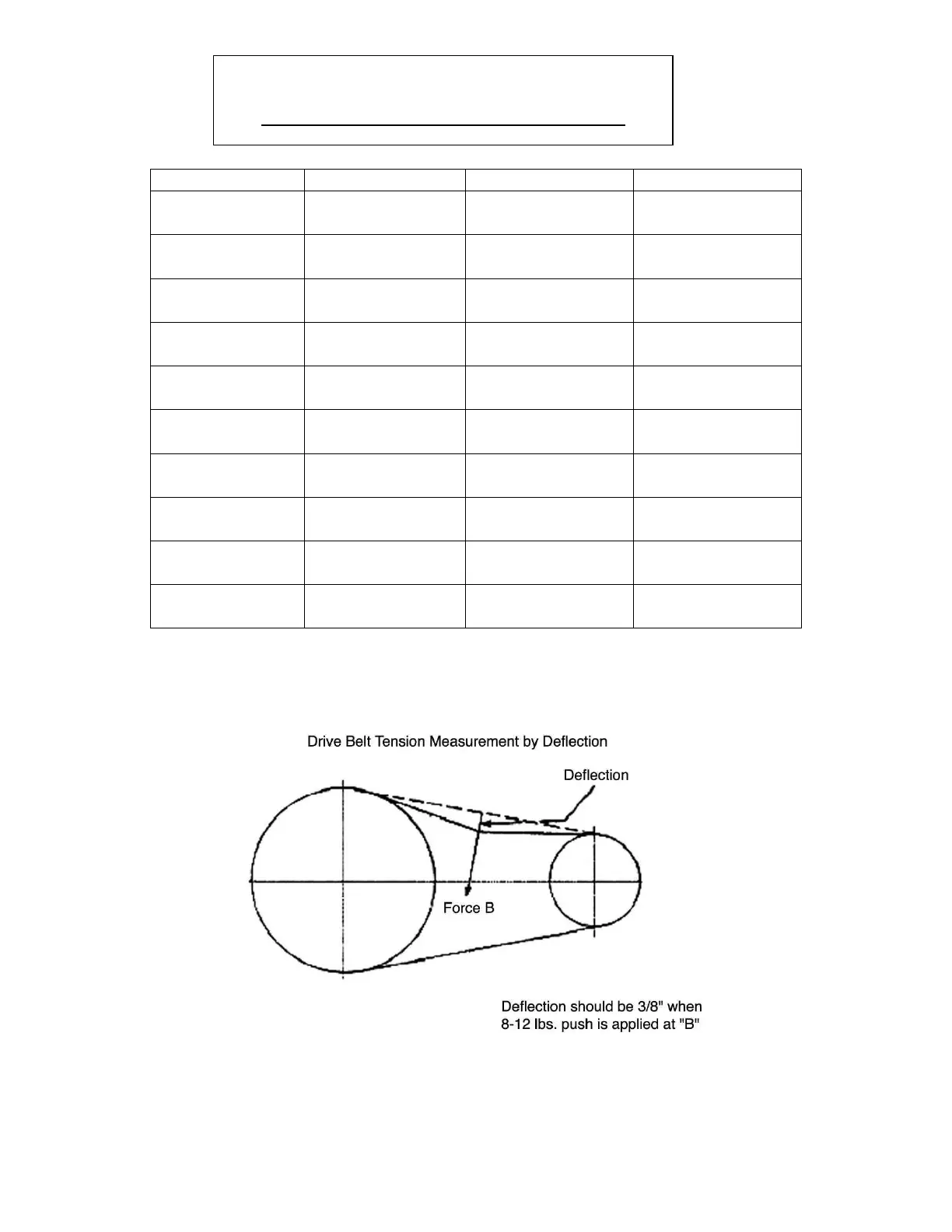 Drive Belt Tension Measurement by Deflection

Deflection

Force B

Deflection should be 3/8" when 8-12 lbs. push is applied at "B"